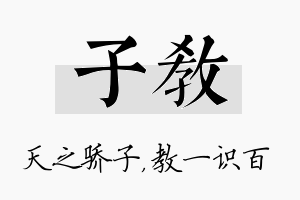 子教

天之骄子,教一识百